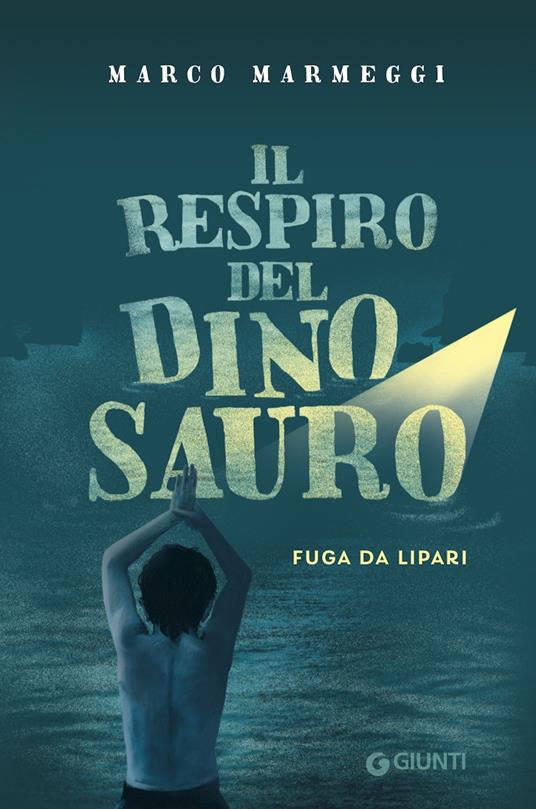 MARCO MARMEGGI

IL RESPIRO DEL DINO SAURO

FUGA DA LIPARI

GIUNTI